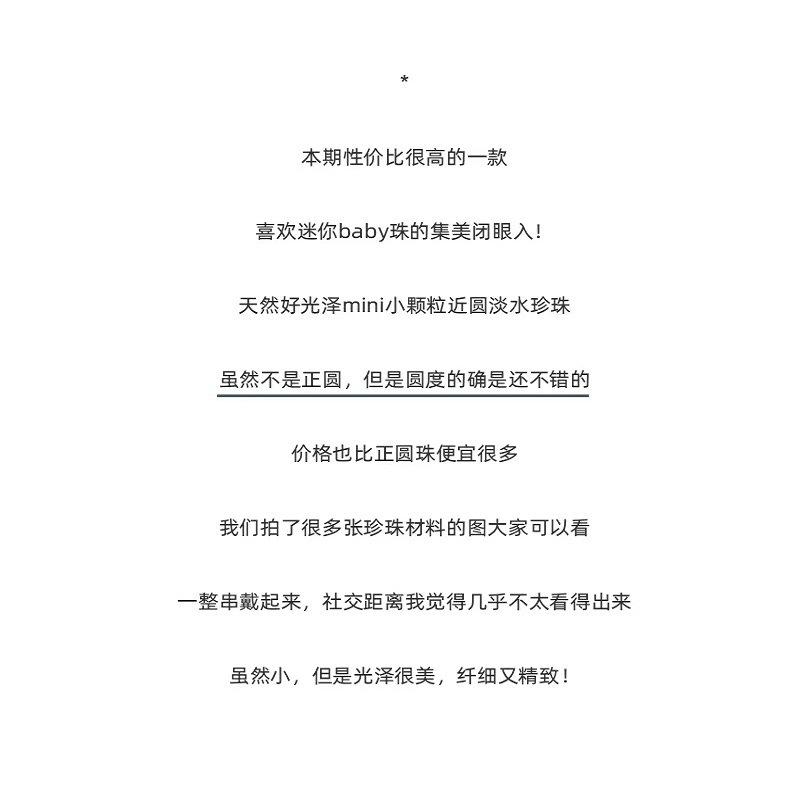 *

本期性价比很高的一款

喜欢迷你baby珠的集美闭眼入！

天然好光泽mini小颗粒近圆淡水珍珠

虽然不是正圆，但是圆度的确是还不错的

价格也比正圆珠便宜很多

我们拍了很多张珍珠材料的图大家可以看

一整串戴起来，社交距离我觉得几乎不太看得出来

虽然小，但是光泽很美，纤细又精致！